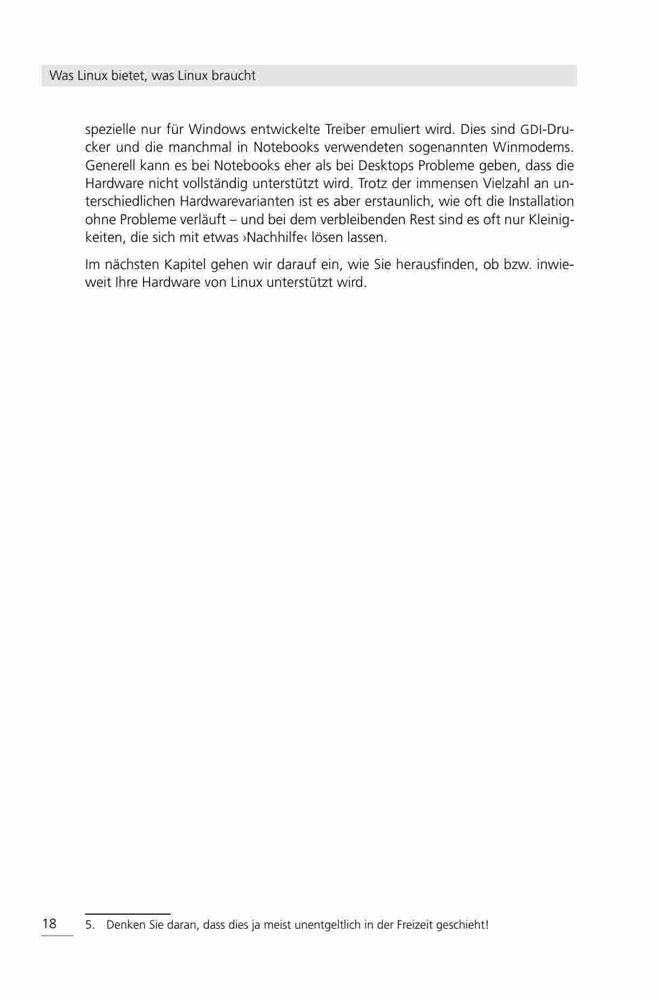 Was Linux bietet, was Linux braucht

spezielle nur für Windows entwickelte Treiber emuliert wird. Dies sind GDI-Drucker und die manchmal in Notebooks verwendeten sogenannten Winmodems. Generell kann es bei Notebooks eher als bei Desktops Probleme geben, dass die Hardware nicht vollständig unterstützt wird. Trotz der immensen Vielzahl an unterschiedlichen Hardwarevarianten ist es aber erstaunlich, wie oft die Installation ohne Probleme verläuft – und bei dem verbleibenden Rest sind es oft nur Kleinigkeiten, die sich mit etwas ›Nachhilfe‹ lösen lassen.

Im nächsten Kapitel gehen wir darauf ein, wie Sie herausfinden, ob bzw. inwieweit Ihre Hardware von Linux unterstützt wird.

18

5. Denken Sie daran, dass dies ja meist unentgeltlich in der Freizeit geschieht!